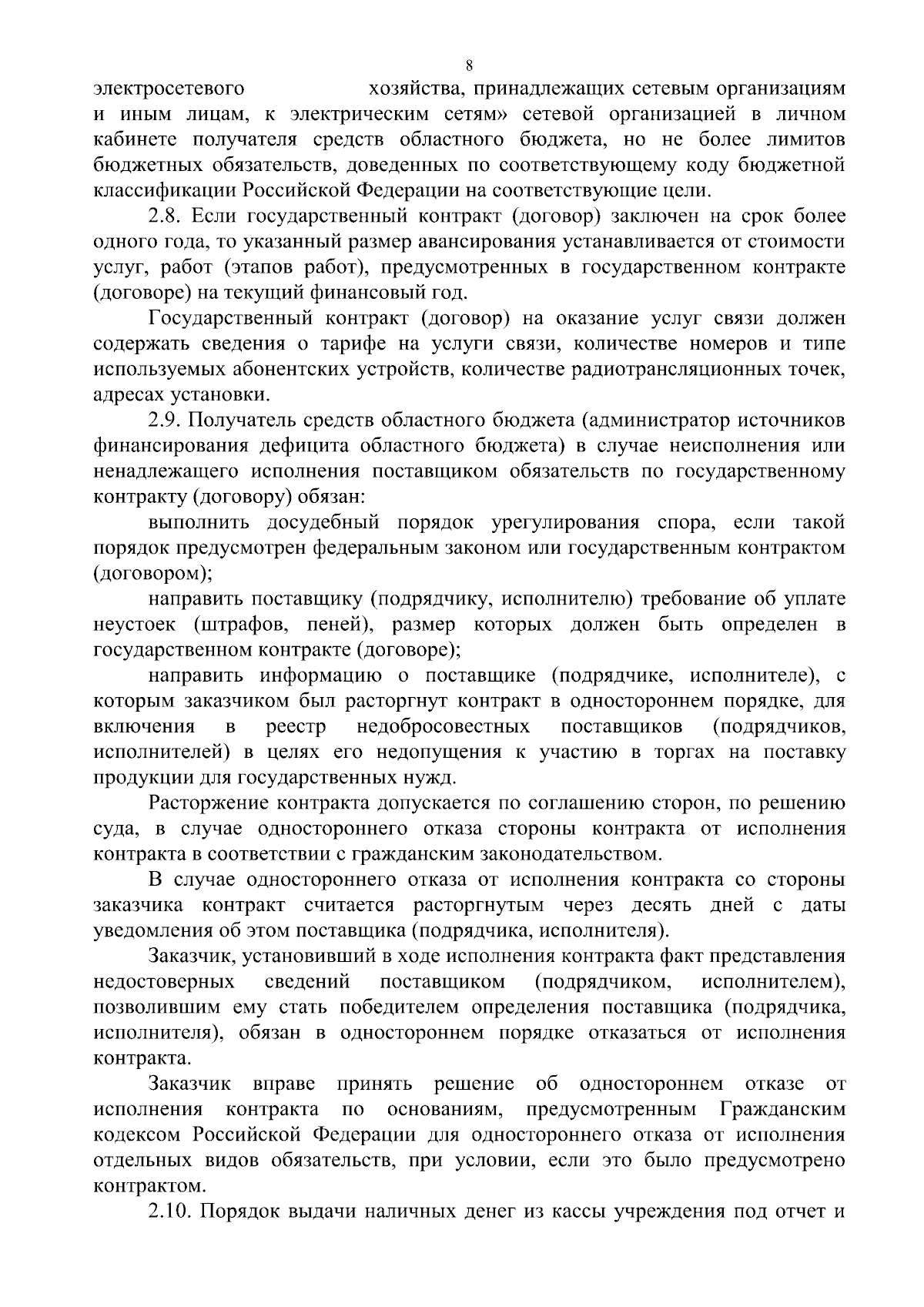 8

электросетевого хозяйства, принадлежащих сетевым организациям и иным лицам, к электрическим сетям» сетевой организацией в личном кабинете получателя средств областного бюджета, но не более лимитов бюджетных обязательств, доведенных по соответствующему коду бюджетной классификации Российской Федерации на соответствующие цели.

2.8. Если государственный контракт (договор) заключен на срок более одного года, то указанный размер авансирования устанавливается от стоимости услуг, работ (этапов работ), предусмотренных в государственном контракте (договоре) на текущий финансовый год.

Государственный контракт (договор) на оказание услуг связи должен содержать сведения о тарифе на услуги связи, количестве номеров и типе используемых абонентских устройств, количестве радиотрансляционных точек, адресах установки.

2.9. Получатель средств областного бюджета (администратор источников финансирования дефицита областного бюджета) в случае неисполнения или ненадлежащего исполнения поставщиком обязательств по государственному контракту (договору) обязан:

выполнить досудебный порядок урегулирования спора, если такой порядок предусмотрен федеральным законом или государственным контрактом (договором);

направить поставщику (подрядчику, исполнителю) требование об уплате неустоек (штрафов, пеней), размер которых должен быть определен в государственном контракте (договоре);

направить информацию о поставщике (подрядчике, исполнителе), с которым заказчиком был расторгнут контракт в одностороннем порядке, для включения в реестр недобросовестных поставщиков (подрядчиков, исполнителей) в целях его недопущения к участию в торгах на поставку продукции для государственных нужд.

Расторжение контракта допускается по соглашению сторон, по решению суда, в случае одностороннего отказа стороны контракта от исполнения контракта в соответствии с гражданским законодательством.

В случае одностороннего отказа от исполнения контракта со стороны заказчика контракт считается расторгнутым через десять дней с даты уведомления об этом поставщика (подрядчика, исполнителя).

Заказчик, установивший в ходе исполнения контракта факт представления недостоверных сведений поставщиком (подрядчиком, исполнителем), позволившим ему стать победителем определения поставщика (подрядчика, исполнителя), обязан в одностороннем порядке отказаться от исполнения контракта.

Заказчик вправе принять решение об одностороннем отказе от исполнения контракта по основаниям, предусмотренным Гражданским кодексом Российской Федерации для одностороннего отказа от исполнения отдельных видов обязательств, при условии, если это было предусмотрено контрактом.

2.10. Порядок выдачи наличных денег из кассы учреждения под отчет и